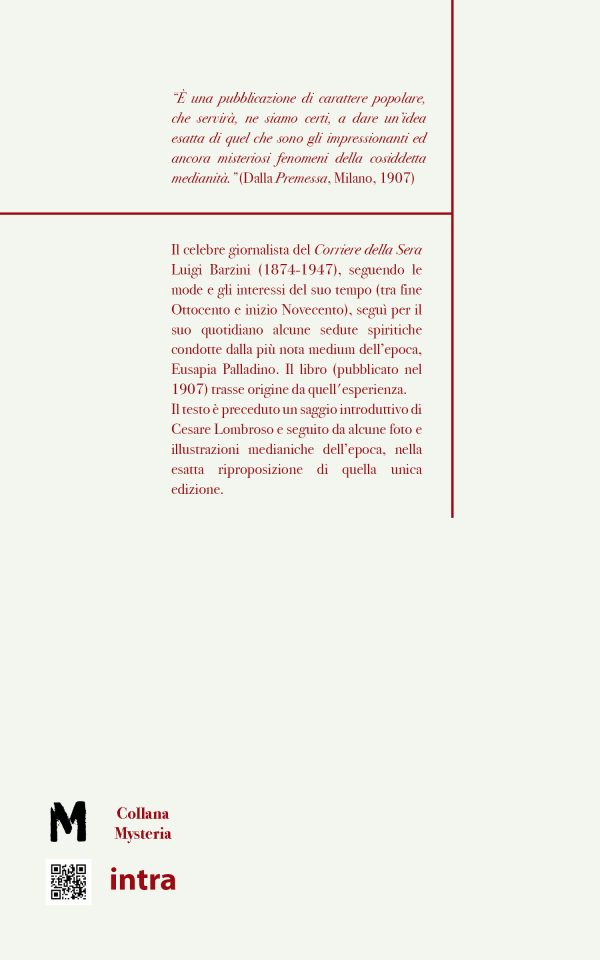 "È una pubblicazione di carattere popolare, che servirà, ne siamo certi, a dare un'idea esatta di quel che sono gli impressionanti ed ancora misteriosi fenomeni della cosiddetta medianità." (Dalla Premessa, Milano, 1907)

Il celebre giornalista del Corriere della Sera Luigi Barzini (1874-1947), seguendo le mode e gli interessi del suo tempo (tra fine Ottocento e inizio Novecento), seguì per il suo quotidiano alcune sedute spiritiche condotte dalla più nota medium dell'epoca, Eusapia Palladino. Il libro (pubblicato nel 1907) trasse origine da quell'esperienza.
Il testo è preceduto un saggio introduttivo di Cesare Lombroso e seguito da alcune foto e illustrazioni medianiche dell'epoca, nella esatta riproposizione di quella unica edizione.

M

Collana
Mysteria

intra